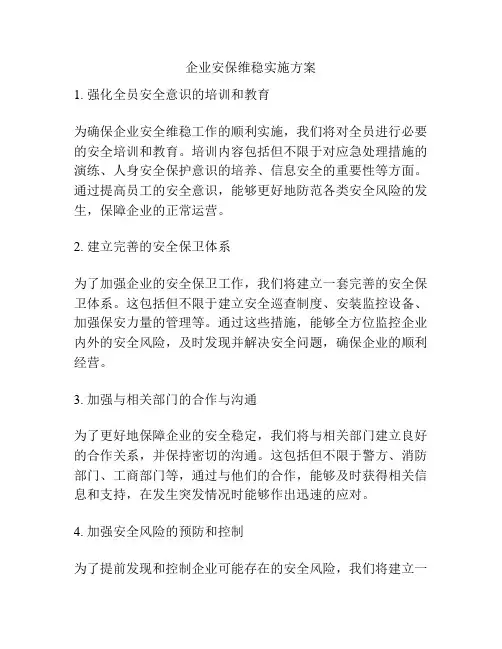 企业安保维稳实施方案

1. 强化全员安全意识的培训和教育

为确保企业安全维稳工作的顺利实施，我们将对全员进行必要的安全培训和教育。培训内容包括但不限于对应急处理措施的演练、人身安全保护意识的培养、信息安全的重要性等方面。通过提高员工的安全意识，能够更好地防范各类安全风险的发生，保障企业的正常运营。

2. 建立完善的安全保卫体系

为了加强企业的安全保卫工作，我们将建立一套完善的安全保卫体系。这包括但不限于建立安全巡查制度、安装监控设备、加强保安力量的管理等。通过这些措施，能够全方位监控企业内外的安全风险，及时发现并解决安全问题，确保企业的顺利经营。

3. 加强与相关部门的合作与沟通

为了更好地保障企业的安全稳定，我们将与相关部门建立良好的合作关系，并保持密切的沟通。这包括但不限于警方、消防部门、工商部门等，通过与他们的合作，能够及时获得相关信息和支持，在发生突发情况时能够作出迅速的应对。

4. 加强安全风险的预防和控制

为了提前发现和控制企业可能存在的安全风险，我们将建立一